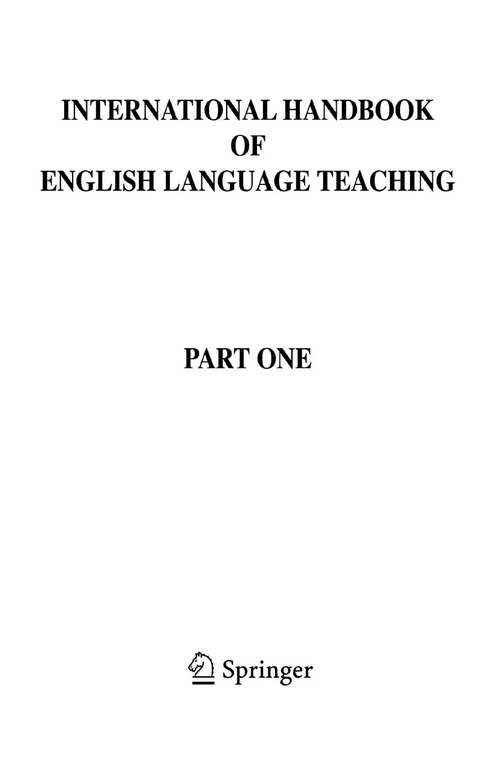 INTERNATIONAL HANDBOOK OF ENGLISH LANGUAGE TEACHING

PART ONE

Springer